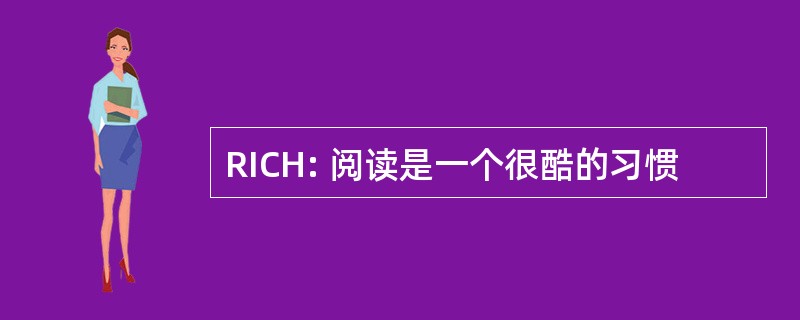 RICH: 阅读是一个很酷的习惯